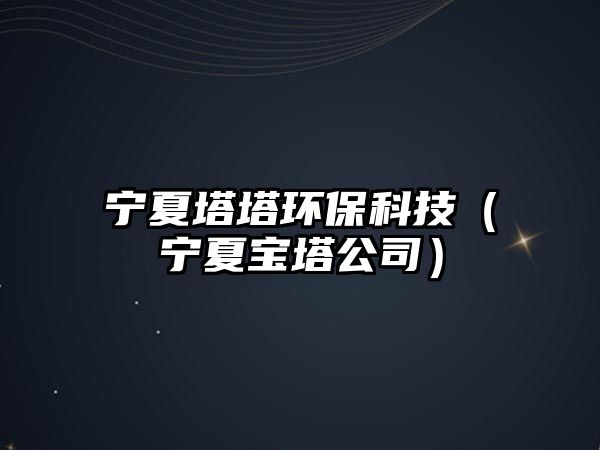 宁夏塔塔环保科技（宁夏宝塔公司）